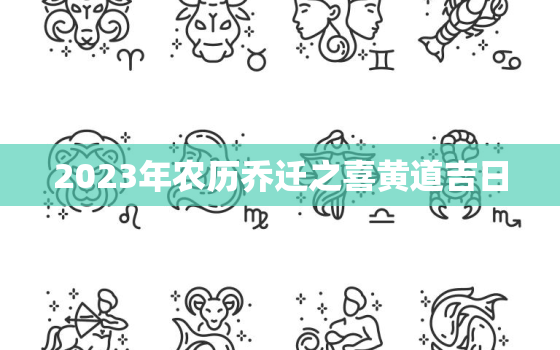 2023年农历乔迁之喜黄道吉日